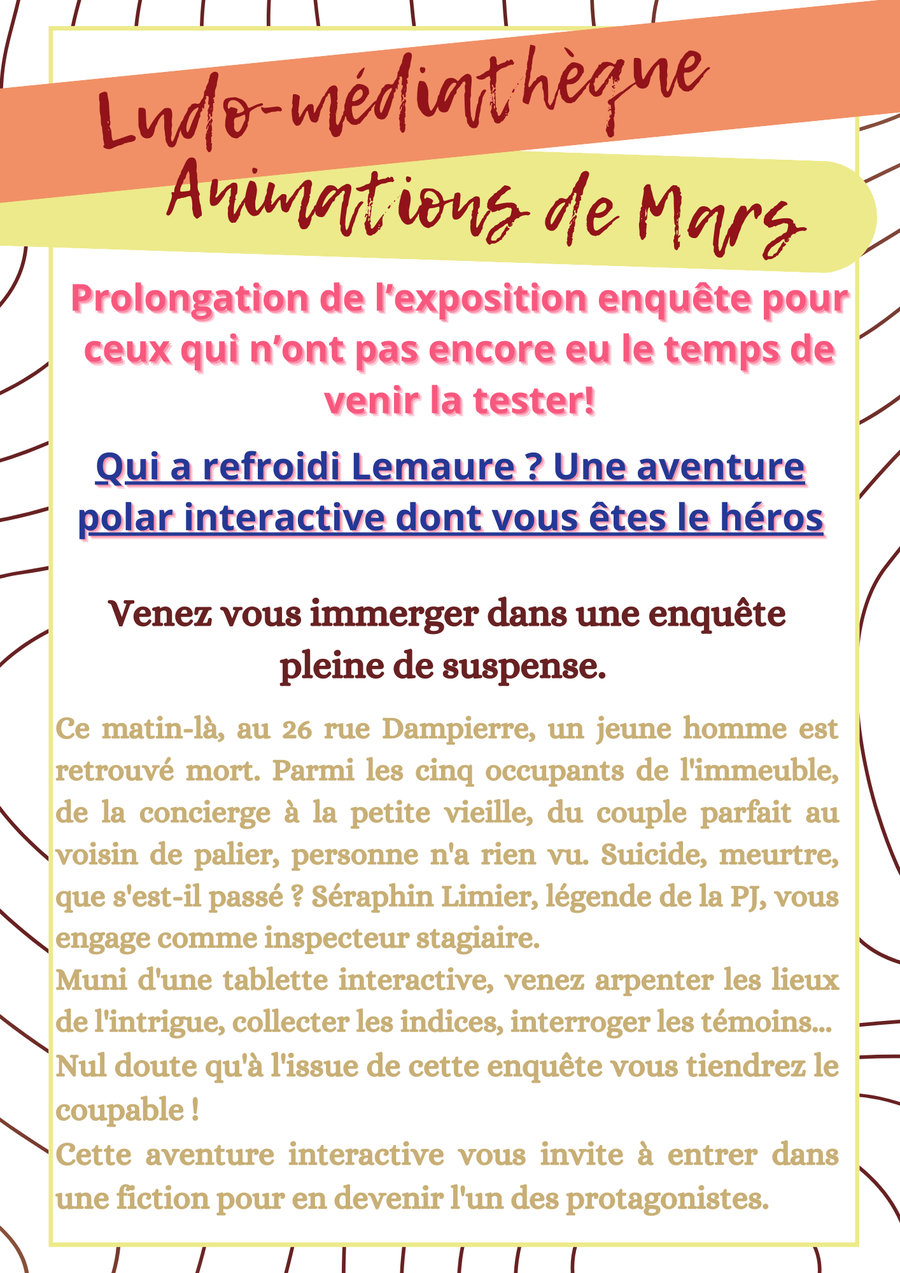 Ludo-médiathèque
Animations de Mars

Prolongation de l'exposition enquête pour ceux qui n'ont pas encore eu le temps de venir la tester!

Qui a refroidi Lemaure ? Une aventure polar interactive dont vous êtes le héros

Venez vous immerger dans une enquête pleine de suspense.

Ce matin-là, au 26 rue Dampierre, un jeune homme est retrouvé mort. Parmi les cinq occupants de l'immeuble, de la concierge à la petite vieille, du couple parfait au voisin de palier, personne n'a rien vu. Suicide, meurtre, que s'est-il passé ? Séraphin Limier, légende de la PJ, vous engage comme inspecteur stagiaire.
Muni d'une tablette interactive, venez arpenter les lieux de l'intrigue, collecter les indices, interroger les témoins... Nul doute qu'à l'issue de cette enquête vous tiendrez le coupable !
Cette aventure interactive vous invite à entrer dans une fiction pour en devenir l'un des protagonistes.